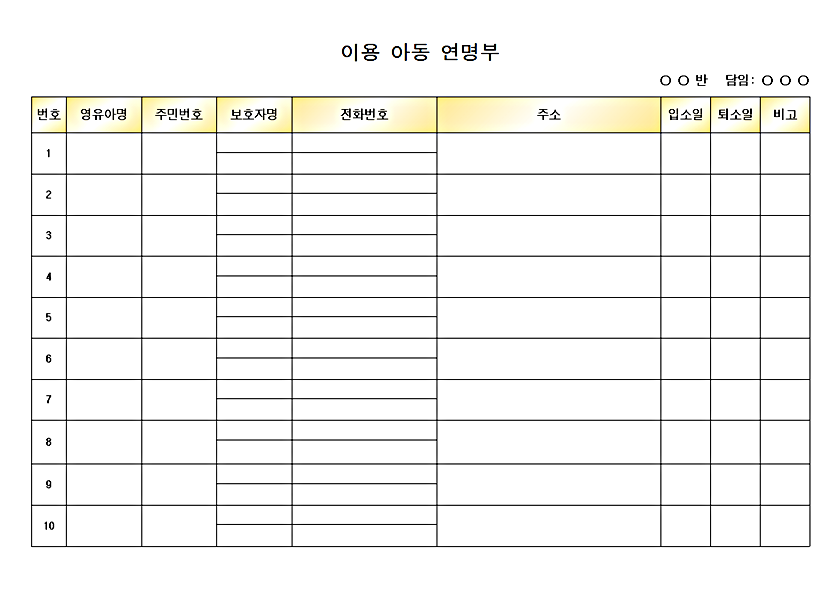 이용 아동 연명부

○ ○ 반　담임: ○ ○ ○

| 번호 | 영유아명 | 주민번호 | 보호자명 | 전화번호 | 주소 | 입소일 | 퇴소일 | 비고 |
|---|---|---|---|---|---|---|---|---|
| 1 | | | | | | | | |
| 2 | | | | | | | | |
| 3 | | | | | | | | |
| 4 | | | | | | | | |
| 5 | | | | | | | | |
| 6 | | | | | | | | |
| 7 | | | | | | | | |
| 8 | | | | | | | | |
| 9 | | | | | | | | |
| 10 | | | | | | | | |